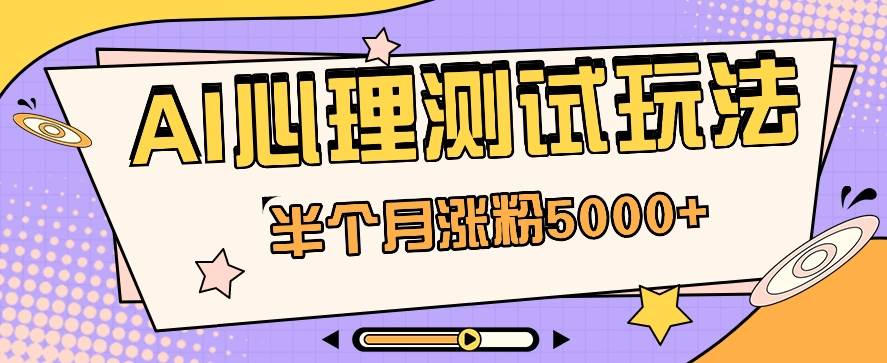 AI心理测试玩法

半个月涨粉5000+